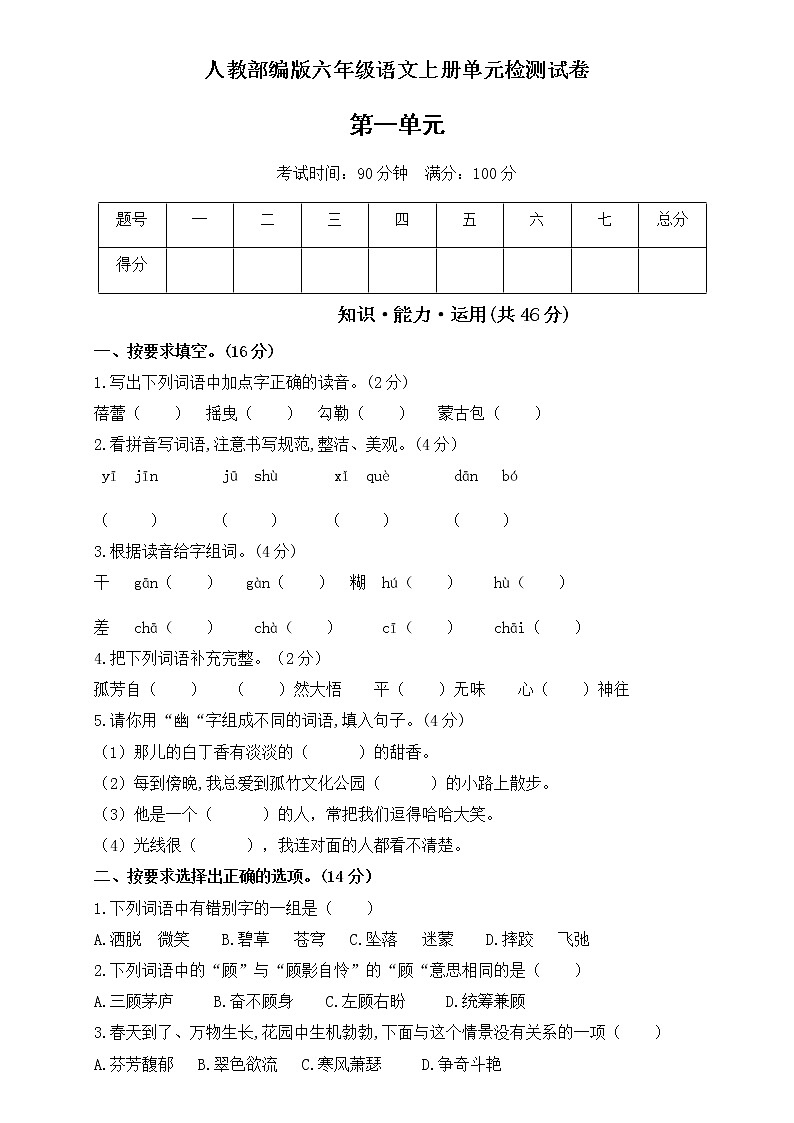 人教部编版六年级语文上册单元检测试卷

第一单元

考试时间：90分钟　满分：100分

| 题号 | 一 | 二 | 三 | 四 | 五 | 六 | 七 | 总分 |
|---|---|---|---|---|---|---|---|---|
| 得分 | | | | | | | | |

知识·能力·运用(共46分)

一、按要求填空。(16分)

1.写出下列词语中加点字正确的读音。(2分)

蓓蕾（　　）　摇曳（　　）　勾勒（　　）　蒙古包（　　）

2.看拼音写词语,注意书写规范,整洁、美观。(4分)

yī jīn　　jū shù　　xī què　　dān bó

（　　）　（　　）　（　　）　（　　）

3.根据读音给字组词。(4分)

干　gān（　　）　gàn（　　）　糊　hú（　　）　hù（　　）

差　chā（　　）　chà（　　）　cī（　　）　chāi（　　）

4.把下列词语补充完整。（2分）

孤芳自（　　）　（　　）然大悟　平（　　）无味　心（　　）神往

5.请你用“幽“字组成不同的词语,填入句子。(4分)

（1）那儿的白丁香有淡淡的（　　　）的甜香。

（2）每到傍晚,我总爱到孤竹文化公园（　　　）的小路上散步。

（3）他是一个（　　　）的人，常把我们逗得哈哈大笑。

（4）光线很（　　　），我连对面的人都看不清楚。

二、按要求选择出正确的选项。(14分)

1.下列词语中有错别字的一组是（　　）

A.洒脱　微笑　B.碧草　苍穹　C.坠落　迷蒙　D.摔跤　飞弛

2.下列词语中的“顾”与“顾影自怜”的“顾“意思相同的是（　　）

A.三顾茅庐　B.奋不顾身　C.左顾右盼　D.统筹兼顾

3.春天到了、万物生长,花园中生机勃勃,下面与这个情景没有关系的一项（　　）

A.芬芳馥郁　B.翠色欲流　C.寒风萧瑟　D.争奇斗艳